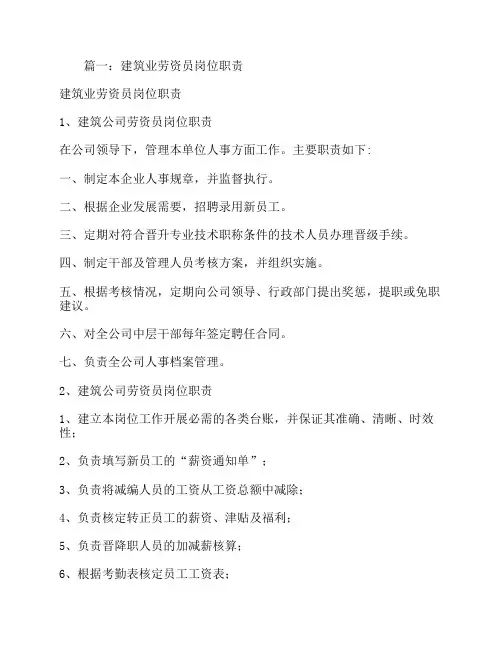 篇一：建筑业劳资员岗位职责

建筑业劳资员岗位职责

1、建筑公司劳资员岗位职责

在公司领导下，管理本单位人事方面工作。主要职责如下：

一、制定本企业人事规章，并监督执行。

二、根据企业发展需要，招聘录用新员工。

三、定期对符合晋升专业技术职称条件的技术人员办理晋级手续。

四、制定干部及管理人员考核方案，并组织实施。

五、根据考核情况，定期向公司领导、行政部门提出奖惩，提职或免职建议。

六、对全公司中层干部每年签定聘任合同。

七、负责全公司人事档案管理。

2、建筑公司劳资员岗位职责

1、建立本岗位工作开展必需的各类台账，并保证其准确、清晰、时效性；

2、负责填写新员工的“薪资通知单”；

3、负责将减编人员的工资从工资总额中减除；

4、负责核定转正员工的薪资、津贴及福利；

5、负责晋降职人员的加减薪核算；

6、根据考勤表核定员工工资表；